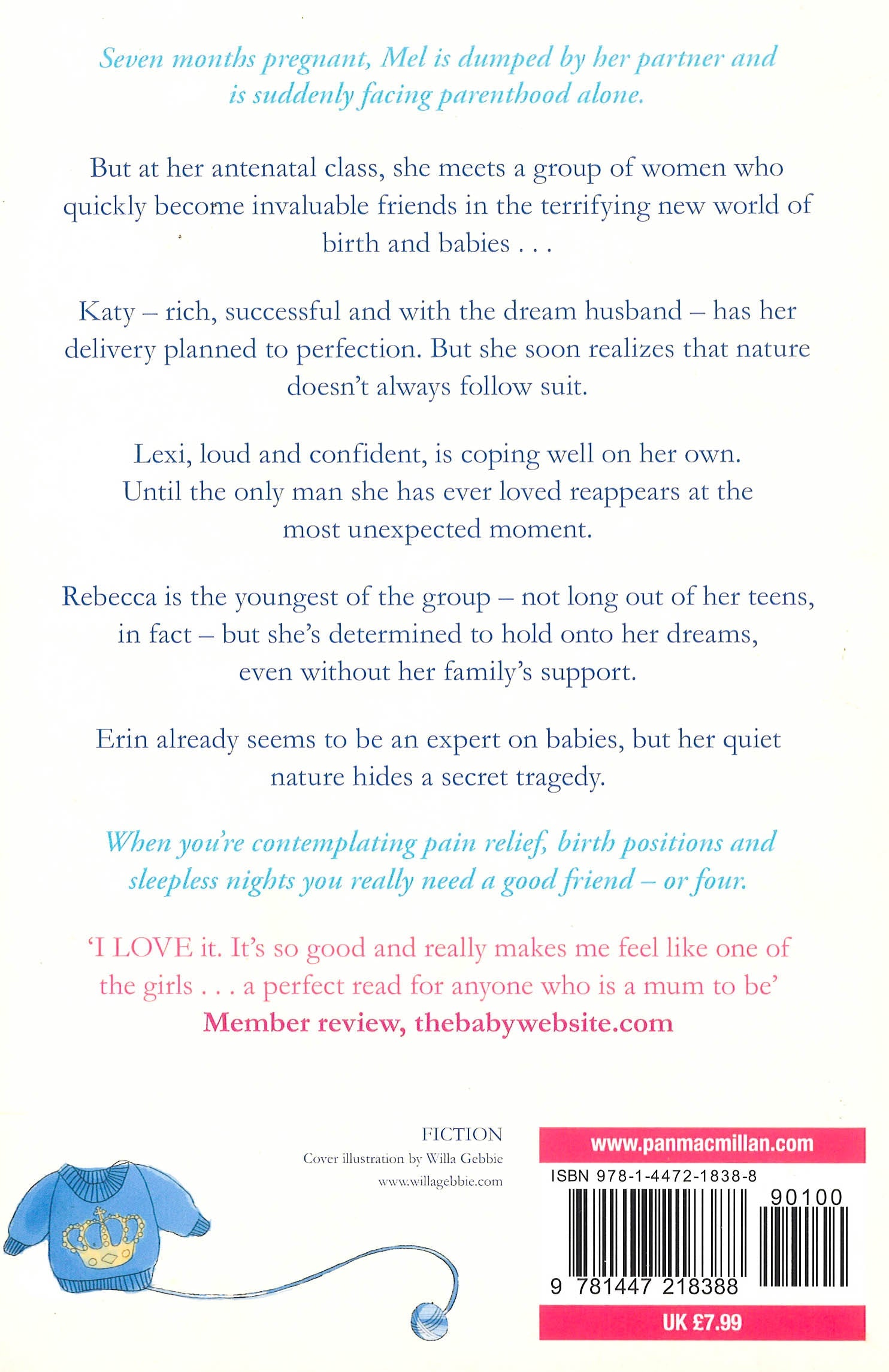 Seven months pregnant, Mel is dumped by her partner and is suddenly facing parenthood alone.

But at her antenatal class, she meets a group of women who quickly become invaluable friends in the terrifying new world of birth and babies . . .

Katy – rich, successful and with the dream husband – has her delivery planned to perfection. But she soon realizes that nature doesn't always follow suit.

Lexi, loud and confident, is coping well on her own. Until the only man she has ever loved reappears at the most unexpected moment.

Rebecca is the youngest of the group – not long out of her teens, in fact – but she's determined to hold onto her dreams, even without her family's support.

Erin already seems to be an expert on babies, but her quiet nature hides a secret tragedy.

When you're contemplating pain relief, birth positions and sleepless nights you really need a good friend – or four.

'I LOVE it. It's so good and really makes me feel like one of the girls . . . a perfect read for anyone who is a mum to be'
Member review, thebabywebsite.com

FICTION
Cover illustration by Willa Gebbie
www.willagebbie.com

www.panmacmillan.com
ISBN 978-1-4472-1838-8
90100
9 781447 218388
UK £7.99